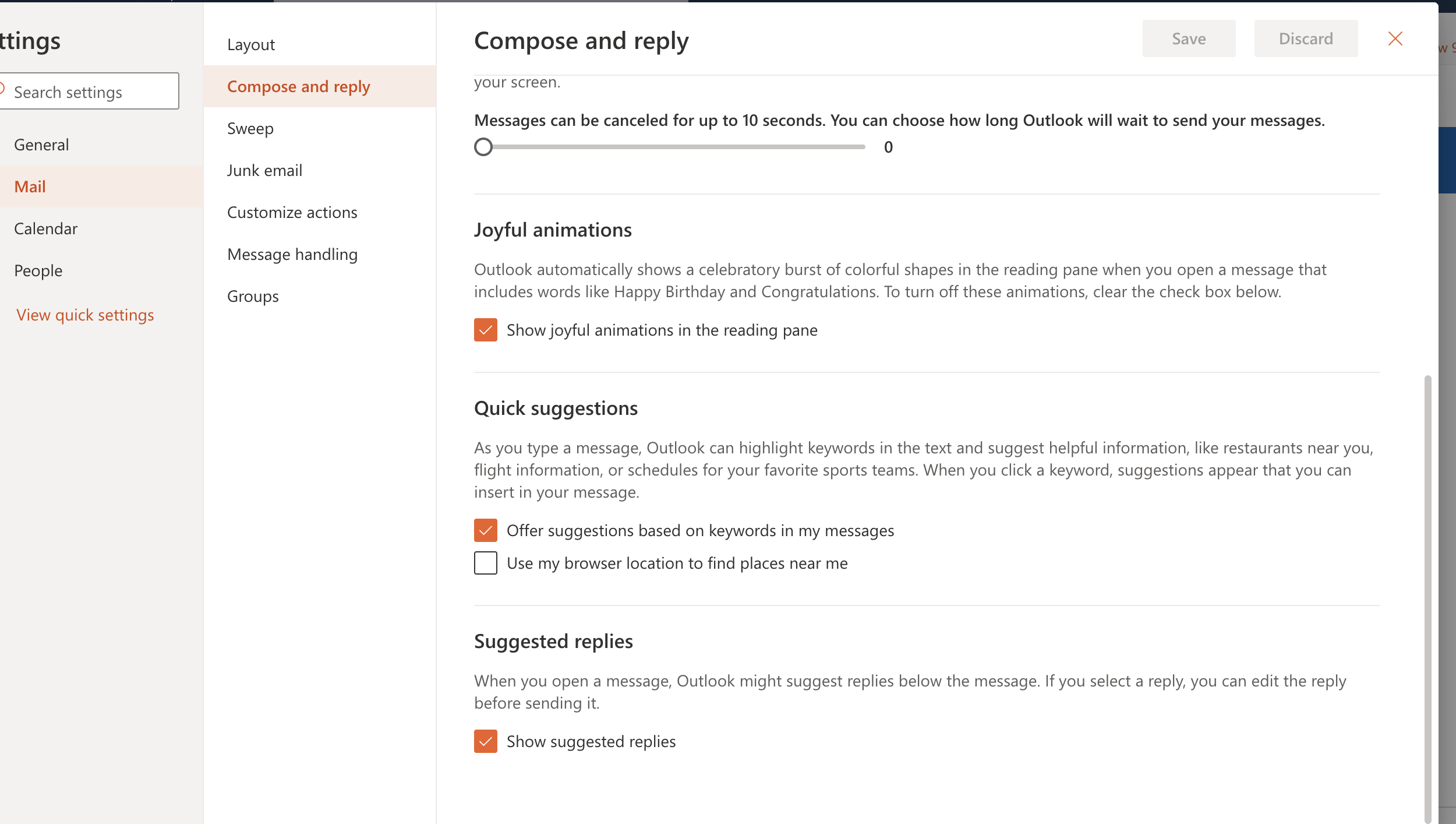 ttings

Search settings

General

Mail

Calendar

People

View quick settings

Layout

Compose and reply

Sweep

Junk email

Customize actions

Message handling

Groups

Compose and reply

Save

Discard

your screen.

Messages can be canceled for up to 10 seconds. You can choose how long Outlook will wait to send your messages.

0

Joyful animations

Outlook automatically shows a celebratory burst of colorful shapes in the reading pane when you open a message that includes words like Happy Birthday and Congratulations. To turn off these animations, clear the check box below.

Show joyful animations in the reading pane

Quick suggestions

As you type a message, Outlook can highlight keywords in the text and suggest helpful information, like restaurants near you, flight information, or schedules for your favorite sports teams. When you click a keyword, suggestions appear that you can insert in your message.

Offer suggestions based on keywords in my messages

Use my browser location to find places near me

Suggested replies

When you open a message, Outlook might suggest replies below the message. If you select a reply, you can edit the reply before sending it.

Show suggested replies